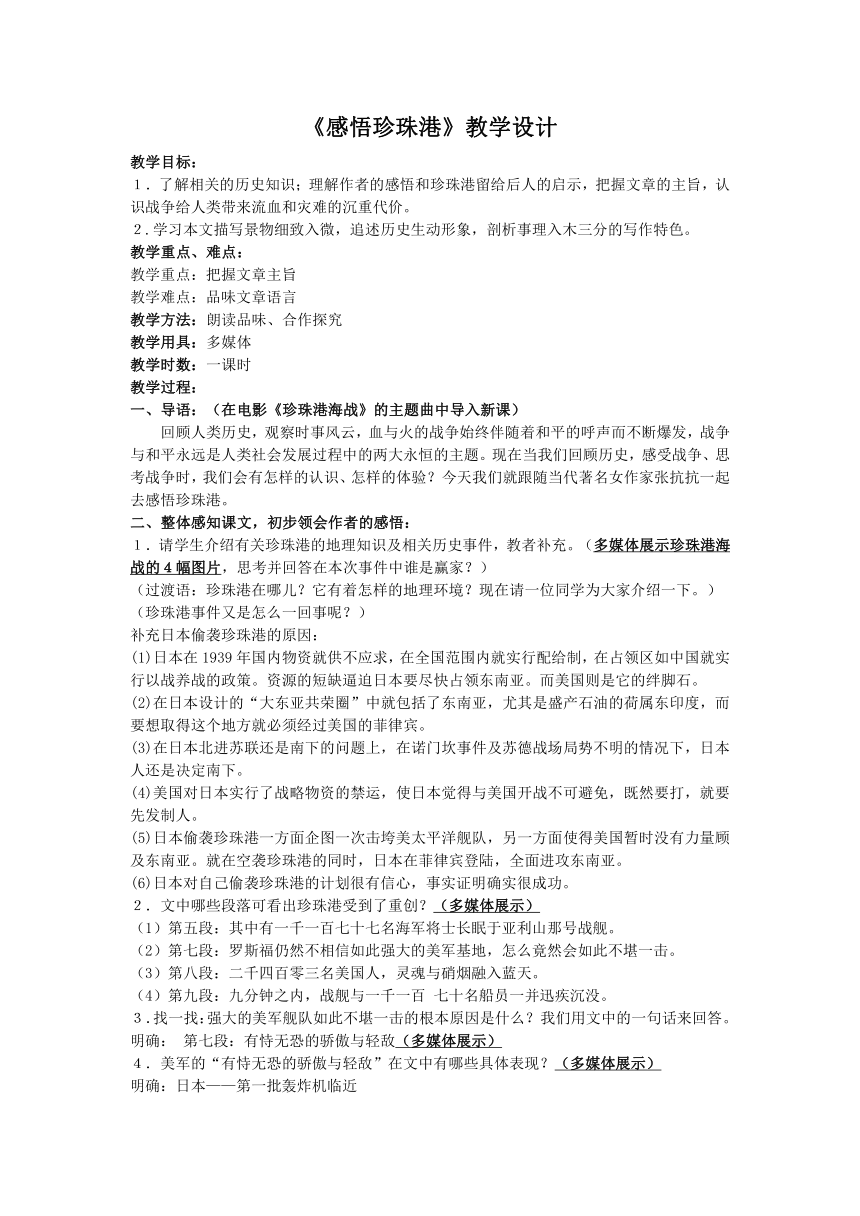 《感悟珍珠港》教学设计

教学目标：
1．了解相关的历史知识；理解作者的感悟和珍珠港留给后人的启示，把握文章的主旨，认识战争给人类带来流血和灾难的沉重代价。
2．学习本文描写景物细致入微，追述历史生动形象，剖析事理入木三分的写作特色。

教学重点、难点：
教学重点：把握文章主旨
教学难点：品味文章语言
教学方法：朗读品味、合作探究
教学用具：多媒体
教学时数：一课时
教学过程：

一、导语：（在电影《珍珠港海战》的主题曲中导入新课）
回顾人类历史，观察时事风云，血与火的战争始终伴随着和平的呼声而不断爆发，战争与和平永远是人类社会发展过程中的两大永恒的主题。现在当我们回顾历史，感受战争、思考战争时，我们会有怎样的认识、怎样的体验？今天我们就跟随当代著名女作家张抗抗一起去感悟珍珠港。

二、整体感知课文，初步领会作者的感悟：
1．请学生介绍有关珍珠港的地理知识及相关历史事件，教者补充。（多媒体展示珍珠港海战的4幅图片，思考并回答在本次事件中谁是赢家？）
（过渡语：珍珠港在哪儿？它有着怎样的地理环境？现在请一位同学为大家介绍一下。）
（珍珠港事件又是怎么一回事呢？）
补充日本偷袭珍珠港的原因：
(1)日本在1939年国内物资就供不应求，在全国范围内就实行配给制，在占领区如中国就实行以战养战的政策。资源的短缺逼迫日本要尽快占领东南亚。而美国则是它的绊脚石。
(2)在日本设计的“大东亚共荣圈”中就包括了东南亚，尤其是盛产石油的荷属东印度，而要想取得这个地方就必须经过美国的菲律宾。
(3)在日本北进苏联还是南下的问题上，在诺门坎事件及苏德战场局势不明的情况下，日本人还是决定南下。
(4)美国对日本实行了战略物资的禁运，使日本觉得与美国开战不可避免，既然要打，就要先发制人。
(5)日本偷袭珍珠港一方面企图一次击垮美太平洋舰队，另一方面使得美国暂时没有力量顾及东南亚。就在空袭珍珠港的同时，日本在菲律宾登陆，全面进攻东南亚。
(6)日本对自己偷袭珍珠港的计划很有信心，事实证明确实很成功。
2．文中哪些段落可看出珍珠港受到了重创？（多媒体展示）
（1）第五段：其中有一千一百七十七名海军将士长眠于亚利山那号战舰。
（2）第七段：罗斯福仍然不相信如此强大的美军基地，怎么竟然会如此不堪一击。
（3）第八段：二千四百零三名美国人，灵魂与硝烟融入蓝天。
（4）第九段：九分钟之内，战舰与一千一百 七十名船员一并迅疾沉没。
3．找一找：强大的美军舰队如此不堪一击的根本原因是什么？我们用文中的一句话来回答。
明确： 第七段：有恃无恐的骄傲与轻敌（多媒体展示）
4．美军的“有恃无恐的骄傲与轻敌”在文中有哪些具体表现？（多媒体展示）
明确：日本——第一批轰炸机临近